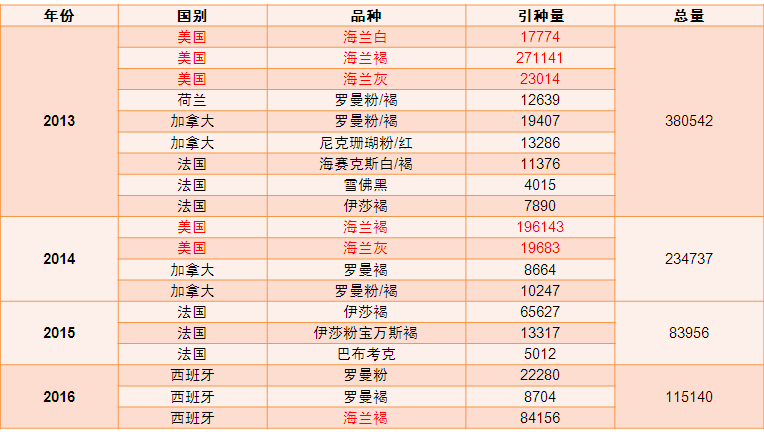 | 年份 | 国别 | 品种 | 引种量 | 总量 |
|---|---|---|---|---|
| 2013 | 美国 | 海兰白 | 17774 | 380542 |
| | 美国 | 海兰褐 | 271141 | |
| | 美国 | 海兰灰 | 23014 | |
| | 荷兰 | 罗曼粉/褐 | 12639 | |
| | 加拿大 | 罗曼粉/褐 | 19407 | |
| | 加拿大 | 尼克珊瑚粉/红 | 13286 | |
| | 法国 | 海赛克斯白/褐 | 11376 | |
| | 法国 | 雪佛黑 | 4015 | |
| | 法国 | 伊莎褐 | 7890 | |
| 2014 | 美国 | 海兰褐 | 196143 | 234737 |
| | 美国 | 海兰灰 | 19683 | |
| | 加拿大 | 罗曼褐 | 8664 | |
| | 加拿大 | 罗曼粉/褐 | 10247 | |
| 2015 | 法国 | 伊莎褐 | 65627 | 83956 |
| | 法国 | 伊莎粉宝万斯褐 | 13317 | |
| | 法国 | 巴布考克 | 5012 | |
| 2016 | 西班牙 | 罗曼粉 | 22280 | 115140 |
| | 西班牙 | 罗曼褐 | 8704 | |
| | 西班牙 | 海兰褐 | 84156 | |